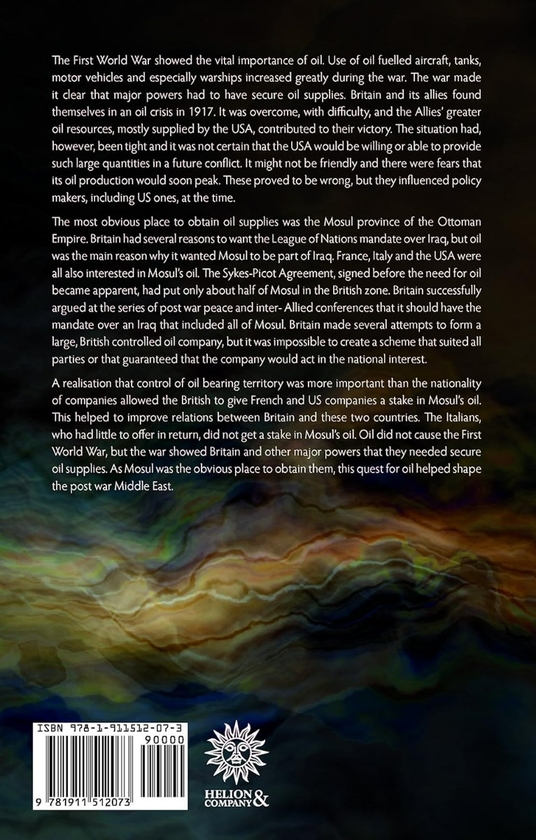 The First World War showed the vital importance of oil. Use of oil fuelled aircraft, tanks, motor vehicles and especially warships increased greatly during the war. The war made it clear that major powers had to have secure oil supplies. Britain and its allies found themselves in an oil crisis in 1917. It was overcome, with difficulty, and the Allies' greater oil resources, mostly supplied by the USA, contributed to their victory. The situation had, however, been tight and it was not certain that the USA would be willing or able to provide such large quantities in a future conflict. It might not be friendly and there were fears that its oil production would soon peak. These proved to be wrong, but they influenced policy makers, including US ones, at the time.

The most obvious place to obtain oil supplies was the Mosul province of the Ottoman Empire. Britain had several reasons to want the League of Nations mandate over Iraq, but oil was the main reason why it wanted Mosul to be part of Iraq. France, Italy and the USA were all also interested in Mosul's oil. The Sykes-Picot Agreement, signed before the need for oil became apparent, had put only about half of Mosul in the British zone. Britain successfully argued at the series of post war peace and inter- Allied conferences that it should have the mandate over an Iraq that included all of Mosul. Britain made several attempts to form a large, British controlled oil company, but it was impossible to create a scheme that suited all parties or that guaranteed that the company would act in the national interest.

A realisation that control of oil bearing territory was more important than the nationality of companies allowed the British to give French and US companies a stake in Mosul's oil. This helped to improve relations between Britain and these two countries. The Italians, who had little to offer in return, did not get a stake in Mosul's oil. Oil did not cause the First World War, but the war showed Britain and other major powers that they needed secure oil supplies. As Mosul was the obvious place to obtain them, this quest for oil helped shape the post war Middle East.

ISBN 978-1-911512-07-3
90000
9 781911 512073

HELION & COMPANY